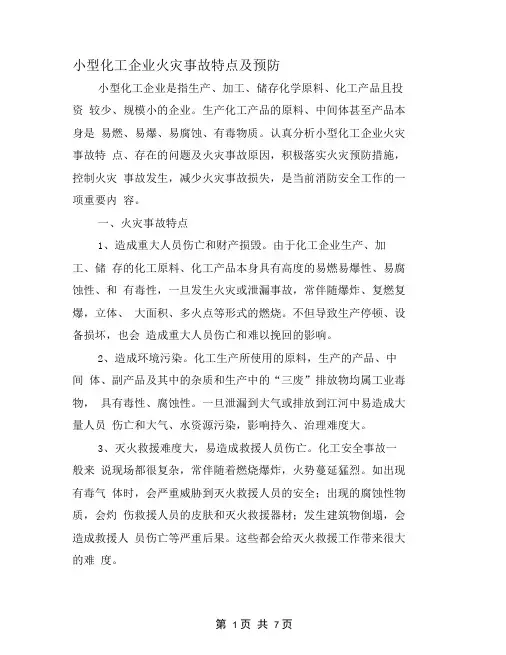 小型化工企业火灾事故特点及预防

小型化工企业是指生产、加工、储存化学原料、化工产品且投资 较少、规模小的企业。生产化工产品的原料、中间体甚至产品本身是 易燃、易爆、易腐蚀、有毒物质。认真分析小型化工企业火灾事故特 点、存在的问题及火灾事故原因，积极落实火灾预防措施，控制火灾 事故发生，减少火灾事故损失，是当前消防安全工作的一项重要内 容。

一、火灾事故特点

1、造成重大人员伤亡和财产损毁。由于化工企业生产、加工、储 存的化工原料、化工产品本身具有高度的易燃易爆性、易腐蚀性、和 有毒性，一旦发生火灾或泄漏事故，常伴随爆炸、复燃复爆，立体、 大面积、多火点等形式的燃烧。不但导致生产停顿、设备损坏，也会 造成重大人员伤亡和难以挽回的影响。

2、造成环境污染。化工生产所使用的原料，生产的产品、中间 体、副产品及其中的杂质和生产中的“三废”排放物均属工业毒物， 具有毒性、腐蚀性。一旦泄漏到大气或排放到江河中易造成大量人员 伤亡和大气、水资源污染，影响持久、治理难度大。

3、灭火救援难度大，易造成救援人员伤亡。化工安全事故一般来 说现场都很复杂，常伴随着燃烧爆炸，火势蔓延猛烈。如出现有毒气 体时，会严重威胁到灭火救援人员的安全；出现的腐蚀性物质，会灼 伤救援人员的皮肤和灭火救援器材；发生建筑物倒塌，会造成救援人 员伤亡等严重后果。这些都会给灭火救援工作带来很大的难 度。

第 1页 共 7页